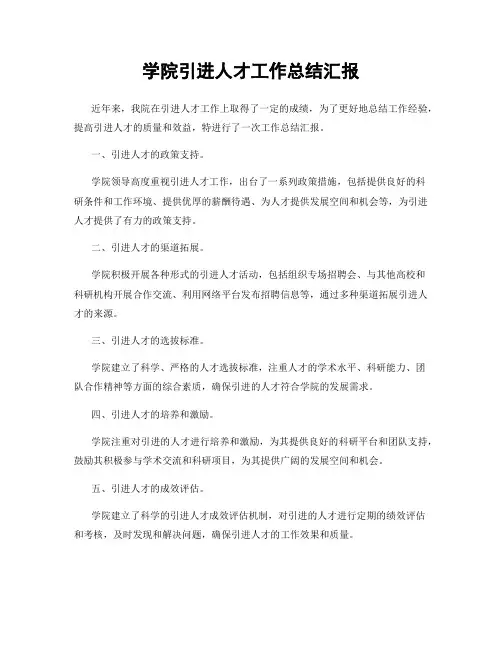 学院引进人才工作总结汇报

近年来，我院在引进人才工作上取得了一定的成绩，为了更好地总结工作经验，提高引进人才的质量和效益，特进行了一次工作总结汇报。

一、引进人才的政策支持。

学院领导高度重视引进人才工作，出台了一系列政策措施，包括提供良好的科研条件和工作环境、提供优厚的薪酬待遇、为人才提供发展空间和机会等，为引进人才提供了有力的政策支持。

二、引进人才的渠道拓展。

学院积极开展各种形式的引进人才活动，包括组织专场招聘会、与其他高校和科研机构开展合作交流、利用网络平台发布招聘信息等，通过多种渠道拓展引进人才的来源。

三、引进人才的选拔标准。

学院建立了科学、严格的人才选拔标准，注重人才的学术水平、科研能力、团队合作精神等方面的综合素质，确保引进的人才符合学院的发展需求。

四、引进人才的培养和激励。

学院注重对引进的人才进行培养和激励，为其提供良好的科研平台和团队支持，鼓励其积极参与学术交流和科研项目，为其提供广阔的发展空间和机会。

五、引进人才的成效评估。

学院建立了科学的引进人才成效评估机制，对引进的人才进行定期的绩效评估和考核，及时发现和解决问题，确保引进人才的工作效果和质量。